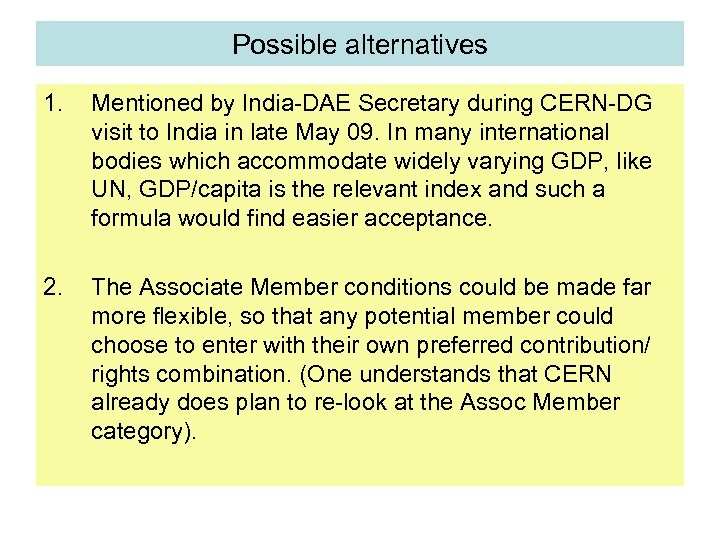 Possible alternatives

1. Mentioned by India-DAE Secretary during CERN-DG visit to India in late May 09. In many international bodies which accommodate widely varying GDP, like UN, GDP/capita is the relevant index and such a formula would find easier acceptance.

2. The Associate Member conditions could be made far more flexible, so that any potential member could choose to enter with their own preferred contribution/ rights combination. (One understands that CERN already does plan to re-look at the Assoc Member category).